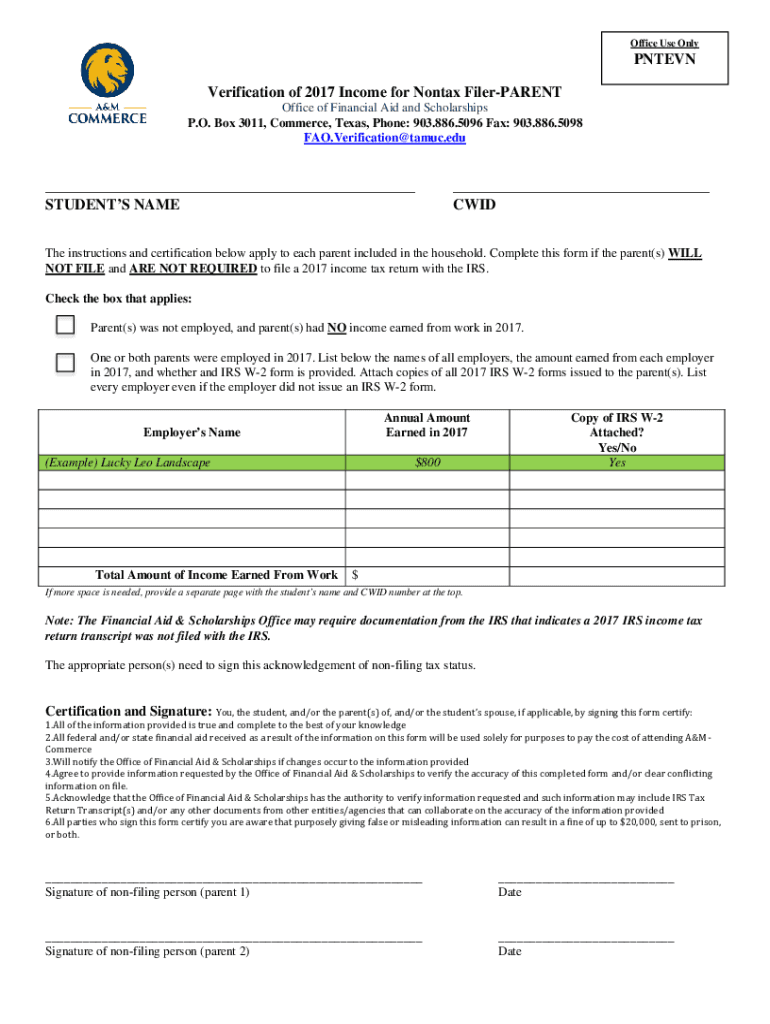 Office Use Only

PNTEVN

A&M COMMERCE

Verification of 2017 Income for Nontax Filer-PARENT

Office of Financial Aid and Scholarships

P.O. Box 3011, Commerce, Texas, Phone: 903.886.5096 Fax: 903.886.5098

FAO.Verification@tamuc.edu

STUDENT'S NAME

CWID

The instructions and certification below apply to each parent included in the household. Complete this form if the parent(s) WILL NOT FILE and ARE NOT REQUIRED to file a 2017 income tax return with the IRS.

Check the box that applies:

Parent(s) was not employed, and parent(s) had NO income earned from work in 2017.

One or both parents were employed in 2017. List below the names of all employers, the amount earned from each employer in 2017, and whether and IRS W-2 form is provided. Attach copies of all 2017 IRS W-2 forms issued to the parent(s). List every employer even if the employer did not issue an IRS W-2 form.

| Employer's Name | Annual Amount Earned in 2017 | Copy of IRS W-2 Attached? Yes/No |
|---|---|---|
| (Example) Lucky Leo Landscape | $800 | Yes |
| | | |
| | | |
| | | |
| | | |
| | | |
| Total Amount of Income Earned From Work | $ | |

If more space is needed, provide a separate page with the student's name and CWID number at the top.

Note: The Financial Aid & Scholarships Office may require documentation from the IRS that indicates a 2017 IRS income tax return transcript was not filed with the IRS.

The appropriate person(s) need to sign this acknowledgement of non-filing tax status.

Certification and Signature: You, the student, and/or the parent(s) of, and/or the student's spouse, if applicable, by signing this form certify:
1.All of the information provided is true and complete to the best of your knowledge
2.All federal and/or state financial aid received as a result of the information on this form will be used solely for purposes to pay the cost of attending A&M-Commerce
3.Will notify the Office of Financial Aid & Scholarships if changes occur to the information provided
4.Agree to provide information requested by the Office of Financial Aid & Scholarships to verify the accuracy of this completed form and/or clear conflicting information on file.
5.Acknowledge that the Office of Financial Aid & Scholarships has the authority to verify information requested and such information may include IRS Tax Return Transcript(s) and/or any other documents from other entities/agencies that can collaborate on the accuracy of the information provided
6.All parties who sign this form certify you are aware that purposely giving false or misleading information can result in a fine of up to $20,000, sent to prison, or both.

Signature of non-filing person (parent 1)

Date

Signature of non-filing person (parent 2)

Date